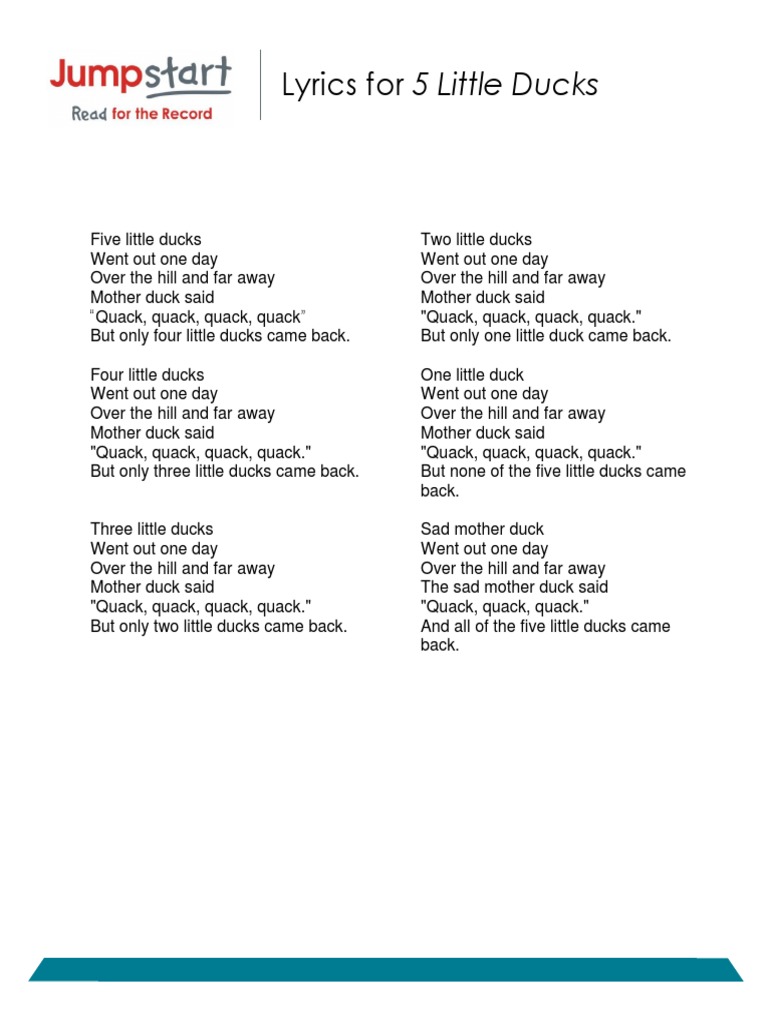 Jumpstart
Read for the Record

Lyrics for 5 Little Ducks

Five little ducks
Went out one day
Over the hill and far away
Mother duck said
"Quack, quack, quack, quack"
But only four little ducks came back.

Four little ducks
Went out one day
Over the hill and far away
Mother duck said
"Quack, quack, quack, quack."
But only three little ducks came back.

Three little ducks
Went out one day
Over the hill and far away
Mother duck said
"Quack, quack, quack, quack."
But only two little ducks came back.

Two little ducks
Went out one day
Over the hill and far away
Mother duck said
"Quack, quack, quack, quack."
But only one little duck came back.

One little duck
Went out one day
Over the hill and far away
Mother duck said
"Quack, quack, quack, quack."
But none of the five little ducks came back.

Sad mother duck
Went out one day
Over the hill and far away
The sad mother duck said
"Quack, quack, quack."
And all of the five little ducks came back.